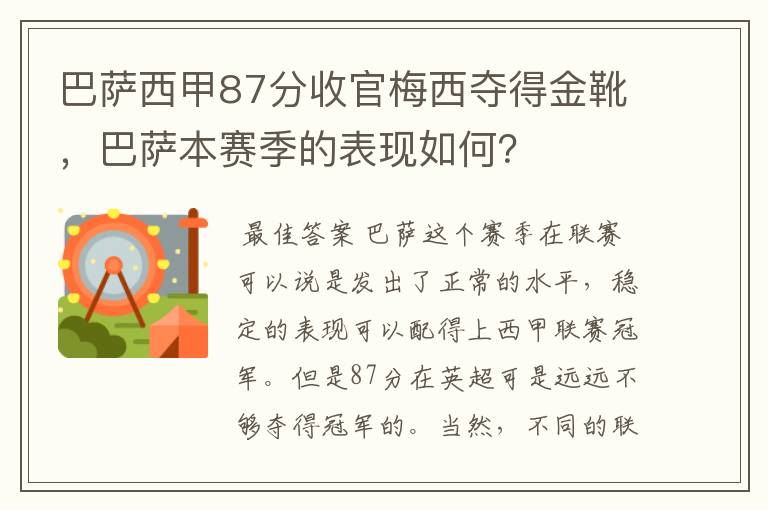 巴萨西甲87分收官梅西夺得金靴，巴萨本赛季的表现如何？

最佳答案 巴萨这个赛季在联赛可以说是发出了正常的水平，稳定的表现可以配得上西甲联赛冠军。但是87分在英超可是远远不够夺得冠军的。当然，不同的联